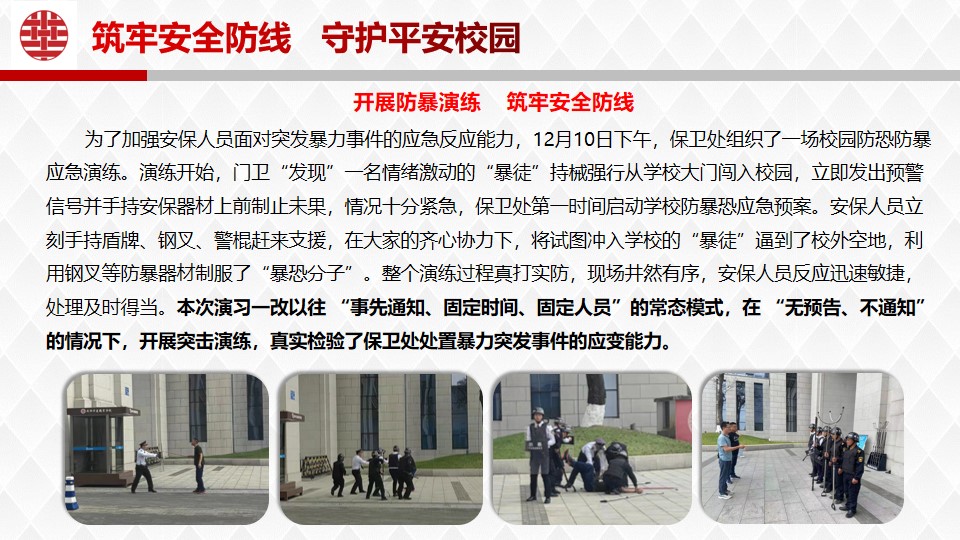 筑牢安全防线 守护平安校园

开展防暴演练 筑牢安全防线

为了加强安保人员面对突发暴力事件的应急反应能力，12月10日下午，保卫处组织了一场校园防恐防暴应急演练。演练开始，门卫“发现”一名情绪激动的“暴徒”持械强行从学校大门闯入校园，立即发出预警信号并手持安保器材上前制止未果，情况十分紧急，保卫处第一时间启动学校防暴恐应急预案。安保人员立刻手持盾牌、钢叉、警棍赶来支援，在大家的齐心协力下，将试图冲入学校的“暴徒”逼到了校外空地，利用钢叉等防暴器材制服了“暴恐分子”。整个演练过程真打实防，现场井然有序，安保人员反应迅速敏捷，处理及时得当。本次演习一改以往“事先通知、固定时间、固定人员”的常态模式，在“无预告、不通知”的情况下，开展突击演练，真实检验了保卫处处置暴力突发事件的应变能力。